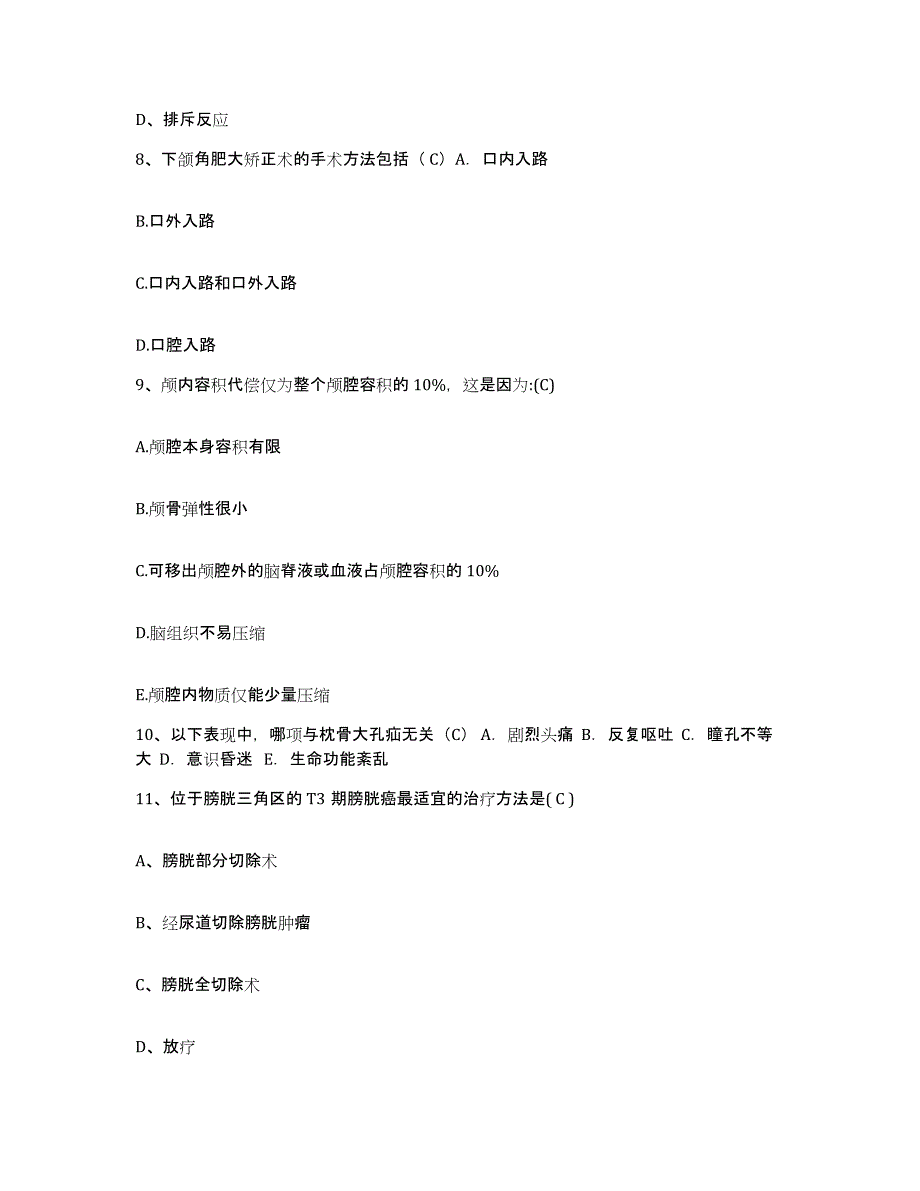 D、排斥反应

8、下颌角肥大矫正术的手术方法包括（C）A. 口内入路

B.口外入路

C.口内入路和口外入路

D.口腔入路

9、颅内容积代偿仅为整个颅腔容积的 10%，这是因为:(C)

A.颅腔本身容积有限

B.颅骨弹性很小

C.可移出颅腔外的脑脊液或血液占颅腔容积的 10%

D.脑组织不易压缩

E.颅腔内物质仅能少量压缩

10、以下表现中，哪项与枕骨大孔疝无关（C）A. 剧烈头痛 B. 反复呕吐 C. 瞳孔不等大 D. 意识昏迷 E. 生命功能紊乱

11、位于膀胱三角区的 T3 期膀胱癌最适宜的治疗方法是( C )

A、膀胱部分切除术

B、经尿道切除膀胱肿瘤

C、膀胱全切除术

D、放疗